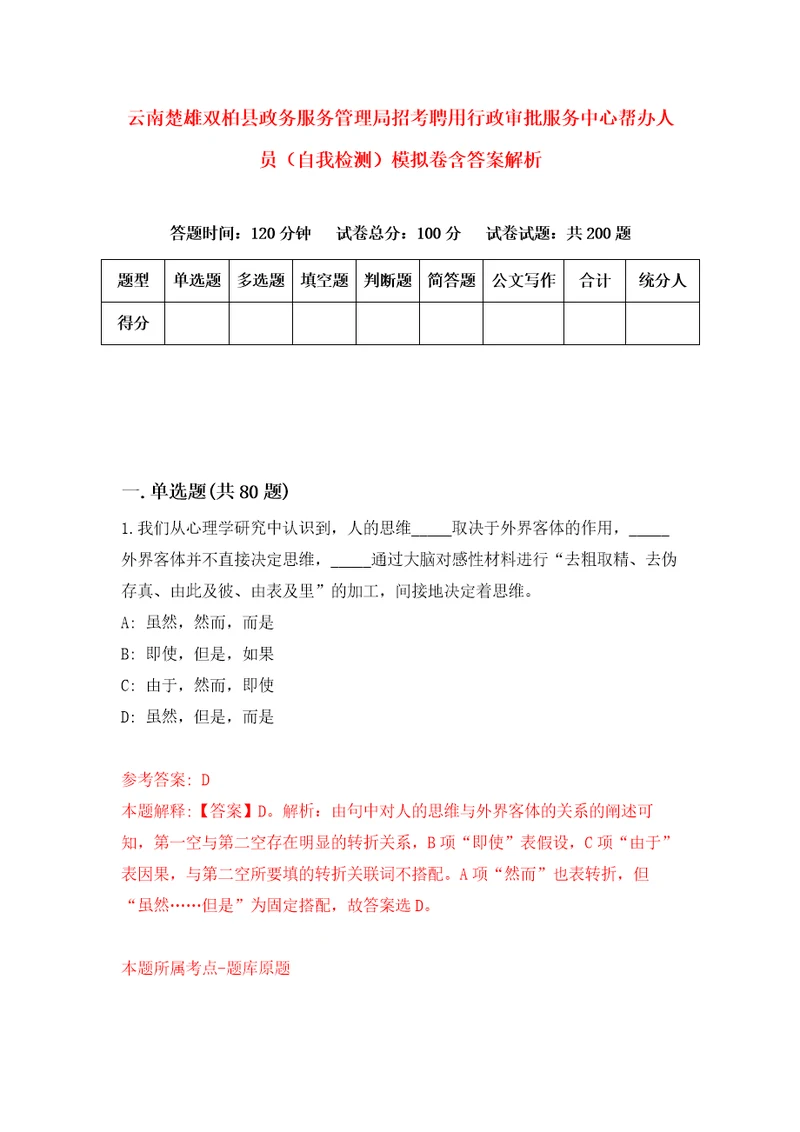 云南楚雄双柏县政务服务管理局招考聘用行政审批服务中心帮办人员（自我检测）模拟卷含答案解析

答题时间：120 分钟　试卷总分：100 分　试卷试题：共 200 题

| 题型 | 单选题 | 多选题 | 填空题 | 判断题 | 简答题 | 公文写作 | 合计 | 统分人 |
|---|---|---|---|---|---|---|---|---|
| 得分 | | | | | | | | |

一. 单选题(共 80 题)

1. 我们从心理学研究中认识到，人的思维_____取决于外界客体的作用，_____外界客体并不直接决定思维，_____通过大脑对感性材料进行“去粗取精、去伪存真、由此及彼、由表及里”的加工，间接地决定着思维。

A: 虽然，然而，而是

B: 即使，但是，如果

C: 由于，然而，即使

D: 虽然，但是，而是

参考答案: D

本题解释:【答案】D。解析：由句中对人的思维与外界客体的关系的阐述可知，第一空与第二空存在明显的转折关系，B 项“即使”表假设，C 项“由于”表因果，与第二空所要填的转折关联词不搭配。A 项“然而”也表转折，但“虽然……但是”为固定搭配，故答案选 D。

本题所属考点-题库原题